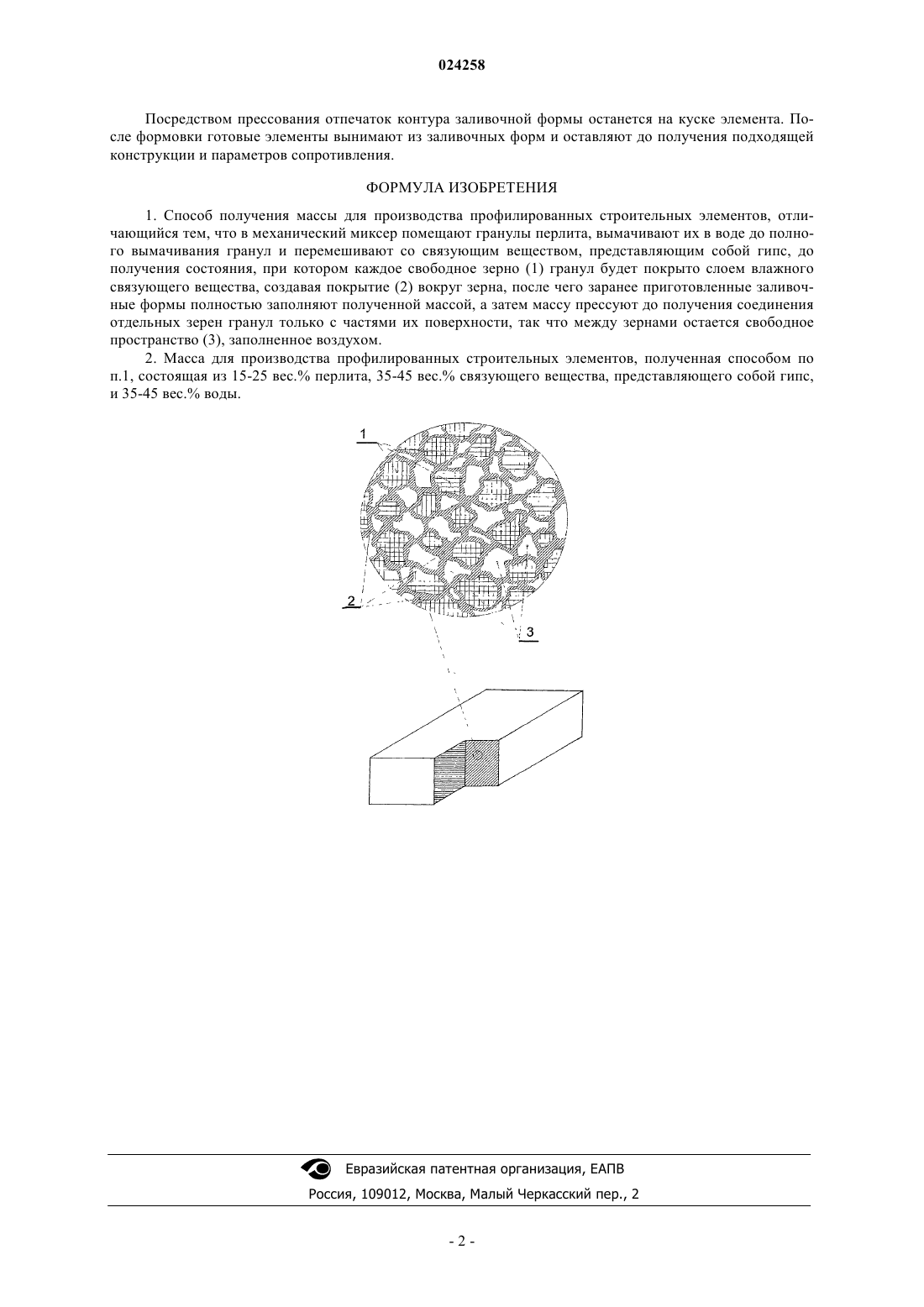 024258

Посредством прессования отпечаток контура заливочной формы останется на куске элемента. После формовки готовые элементы вынимают из заливочных форм и оставляют до получения подходящей конструкции и параметров сопротивления.

ФОРМУЛА ИЗОБРЕТЕНИЯ

1. Способ получения массы для производства профилированных строительных элементов, отличающийся тем, что в механический миксер помещают гранулы перлита, вымачивают их в воде до полного вымачивания гранул и перемешивают со связующим веществом, представляющим собой гипс, до получения состояния, при котором каждое свободное зерно (1) гранул будет покрыто слоем влажного связующего вещества, создавая покрытие (2) вокруг зерна, после чего заранее приготовленные заливочные формы полностью заполняют полученной массой, а затем массу прессуют до получения соединения отдельных зерен гранул только с частями их поверхности, так что между зернами остается свободное пространство (3), заполненное воздухом.

2. Масса для производства профилированных строительных элементов, полученная способом по п.1, состоящая из 15-25 вес.% перлита, 35-45 вес.% связующего вещества, представляющего собой гипс, и 35-45 вес.% воды.

1

2

3

Евразийская патентная организация, ЕАПВ
Россия, 109012, Москва, Малый Черкасский пер., 2

- 2 -